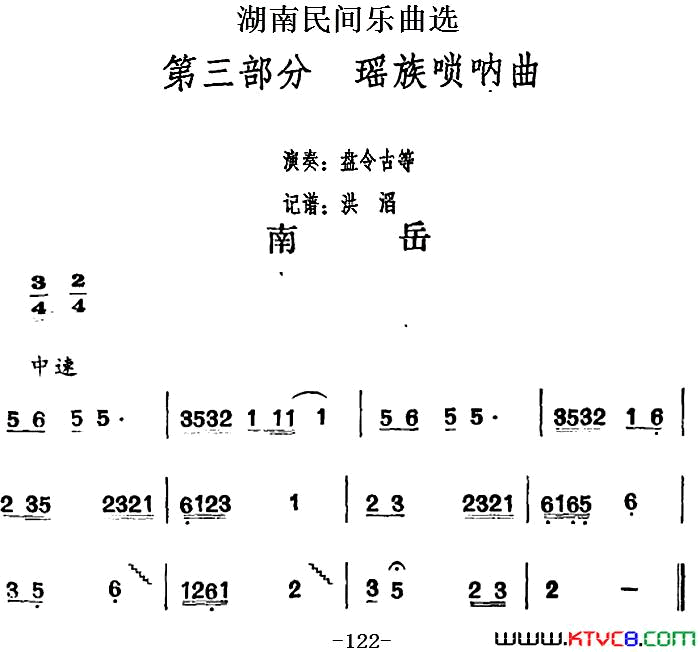 湖南民间乐曲选

第三部分 瑶族唢呐曲

演奏：盘令古等

记谱：洪 滔

南 岳

$\frac{3}{4}$ $\frac{2}{4}$

中速

5 6 5 5· | 3532 1 11 1 | 5 6 5 5· | 3532 1 6 |

2 35 2321 | 6123 1 | 2 3 2321 | 6165 6 |

3 5 6 | 1261 2 | 3 5 2 3 | 2 — ‖

-122-

www.ktvc8.com